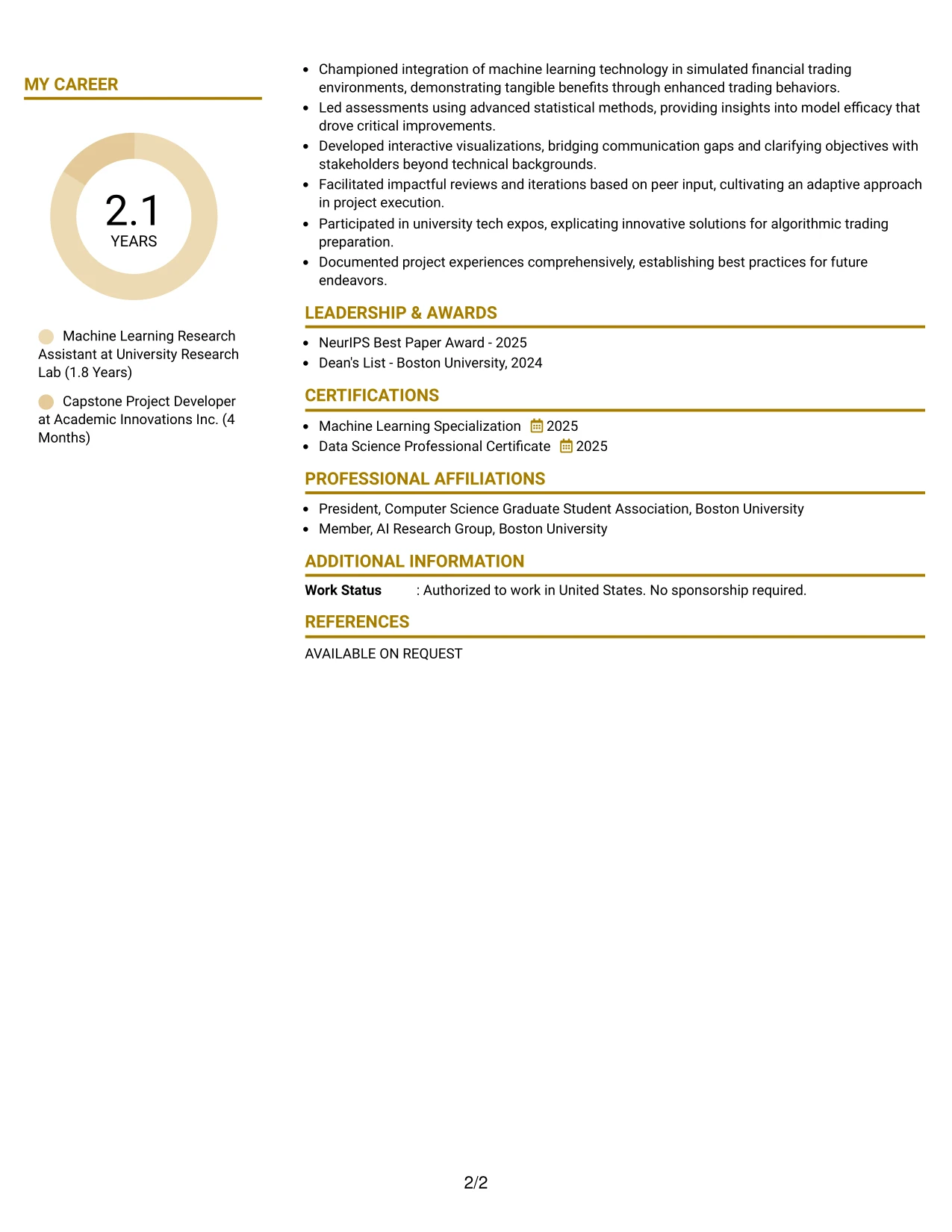 MY CAREER

2.1
YEARS

Machine Learning Research Assistant at University Research Lab (1.8 Years)

Capstone Project Developer at Academic Innovations Inc. (4 Months)

• Championed integration of machine learning technology in simulated financial trading environments, demonstrating tangible benefits through enhanced trading behaviors.
• Led assessments using advanced statistical methods, providing insights into model efficacy that drove critical improvements.
• Developed interactive visualizations, bridging communication gaps and clarifying objectives with stakeholders beyond technical backgrounds.
• Facilitated impactful reviews and iterations based on peer input, cultivating an adaptive approach in project execution.
• Participated in university tech expos, explicating innovative solutions for algorithmic trading preparation.
• Documented project experiences comprehensively, establishing best practices for future endeavors.

LEADERSHIP & AWARDS

• NeurIPS Best Paper Award - 2025
• Dean's List - Boston University, 2024

CERTIFICATIONS

• Machine Learning Specialization 2025
• Data Science Professional Certificate 2025

PROFESSIONAL AFFILIATIONS

• President, Computer Science Graduate Student Association, Boston University
• Member, AI Research Group, Boston University

ADDITIONAL INFORMATION

Work Status : Authorized to work in United States. No sponsorship required.

REFERENCES

AVAILABLE ON REQUEST

2/2